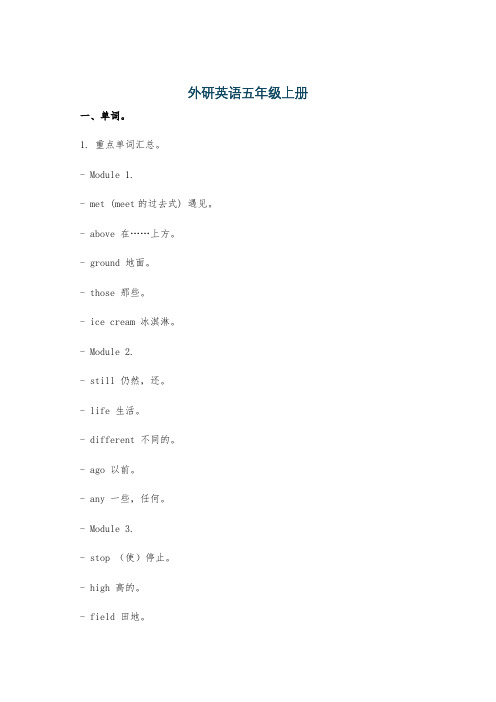 外研英语五年级上册

一、单词。

1. 重点单词汇总。

- Module 1.

- met (meet 的过去式) 遇见。

- above 在……上方。

- ground 地面。

- those 那些。

- ice cream 冰淇淋。

- Module 2.

- still 仍然，还。

- life 生活。

- different 不同的。

- ago 以前。

- any 一些，任何。

- Module 3.

- stop （使）停止。

- high 高的。

- field 田地。